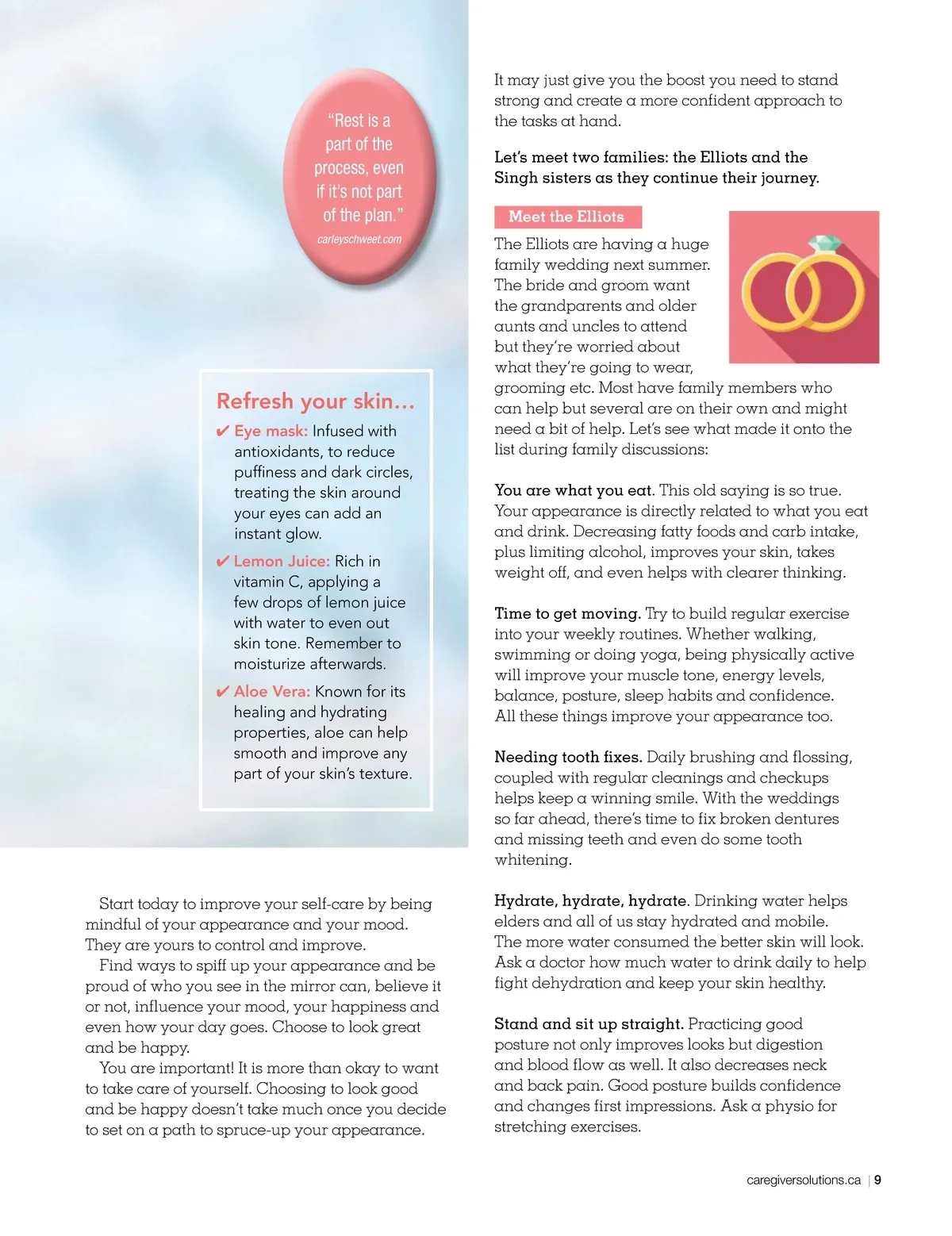 "Rest is a part of the process, even if it's not part of the plan."
carleyschweet.com

Refresh your skin...

✔ Eye mask: Infused with antioxidants, to reduce puffiness and dark circles, treating the skin around your eyes can add an instant glow.

✔ Lemon Juice: Rich in vitamin C, applying a few drops of lemon juice with water to even out skin tone. Remember to moisturize afterwards.

✔ Aloe Vera: Known for its healing and hydrating properties, aloe can help smooth and improve any part of your skin's texture.

Start today to improve your self-care by being mindful of your appearance and your mood. They are yours to control and improve.

Find ways to spiff up your appearance and be proud of who you see in the mirror can, believe it or not, influence your mood, your happiness and even how your day goes. Choose to look great and be happy.

You are important! It is more than okay to want to take care of yourself. Choosing to look good and be happy doesn't take much once you decide to set on a path to spruce-up your appearance.

It may just give you the boost you need to stand strong and create a more confident approach to the tasks at hand.

Let's meet two families: the Elliots and the Singh sisters as they continue their journey.

Meet the Elliots

The Elliots are having a huge family wedding next summer. The bride and groom want the grandparents and older aunts and uncles to attend but they're worried about what they're going to wear, grooming etc. Most have family members who can help but several are on their own and might need a bit of help. Let's see what made it onto the list during family discussions:

You are what you eat. This old saying is so true. Your appearance is directly related to what you eat and drink. Decreasing fatty foods and carb intake, plus limiting alcohol, improves your skin, takes weight off, and even helps with clearer thinking.

Time to get moving. Try to build regular exercise into your weekly routines. Whether walking, swimming or doing yoga, being physically active will improve your muscle tone, energy levels, balance, posture, sleep habits and confidence. All these things improve your appearance too.

Needing tooth fixes. Daily brushing and flossing, coupled with regular cleanings and checkups helps keep a winning smile. With the weddings so far ahead, there's time to fix broken dentures and missing teeth and even do some tooth whitening.

Hydrate, hydrate, hydrate. Drinking water helps elders and all of us stay hydrated and mobile. The more water consumed the better skin will look. Ask a doctor how much water to drink daily to help fight dehydration and keep your skin healthy.

Stand and sit up straight. Practicing good posture not only improves looks but digestion and blood flow as well. It also decreases neck and back pain. Good posture builds confidence and changes first impressions. Ask a physio for stretching exercises.

caregiversolutions.ca | 9